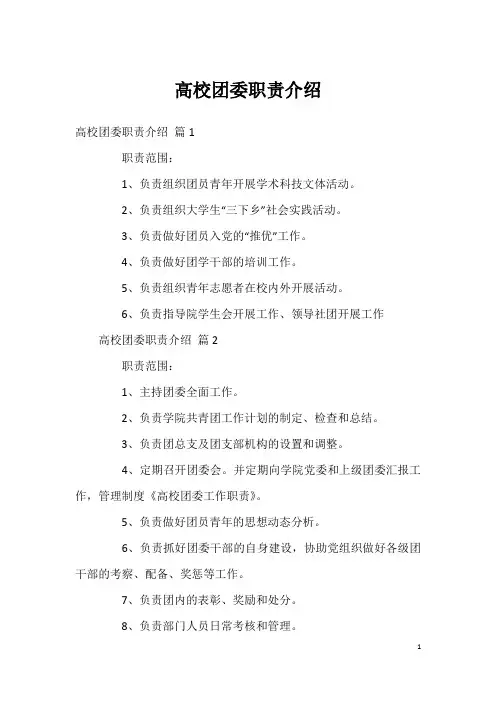 高校团委职责介绍

高校团委职责介绍 篇 1

职责范围：

1、负责组织团员青年开展学术科技文体活动。

2、负责组织大学生“三下乡”社会实践活动。

3、负责做好团员入党的“推优”工作。

4、负责做好团学干部的培训工作。

5、负责组织青年志愿者在校内外开展活动。

6、负责指导院学生会开展工作、领导社团开展工作

高校团委职责介绍 篇 2

职责范围：

1、主持团委全面工作。

2、负责学院共青团工作计划的制定、检查和总结。

3、负责团总支及团支部机构的设置和调整。

4、定期召开团委会。并定期向学院党委和上级团委汇报工作，管理制度《高校团委工作职责》。

5、负责做好团员青年的思想动态分析。

6、负责抓好团委干部的自身建设，协助党组织做好各级团干部的考察、配备、奖惩等工作。

7、负责团内的表彰、奖励和处分。

8、负责部门人员日常考核和管理。

1